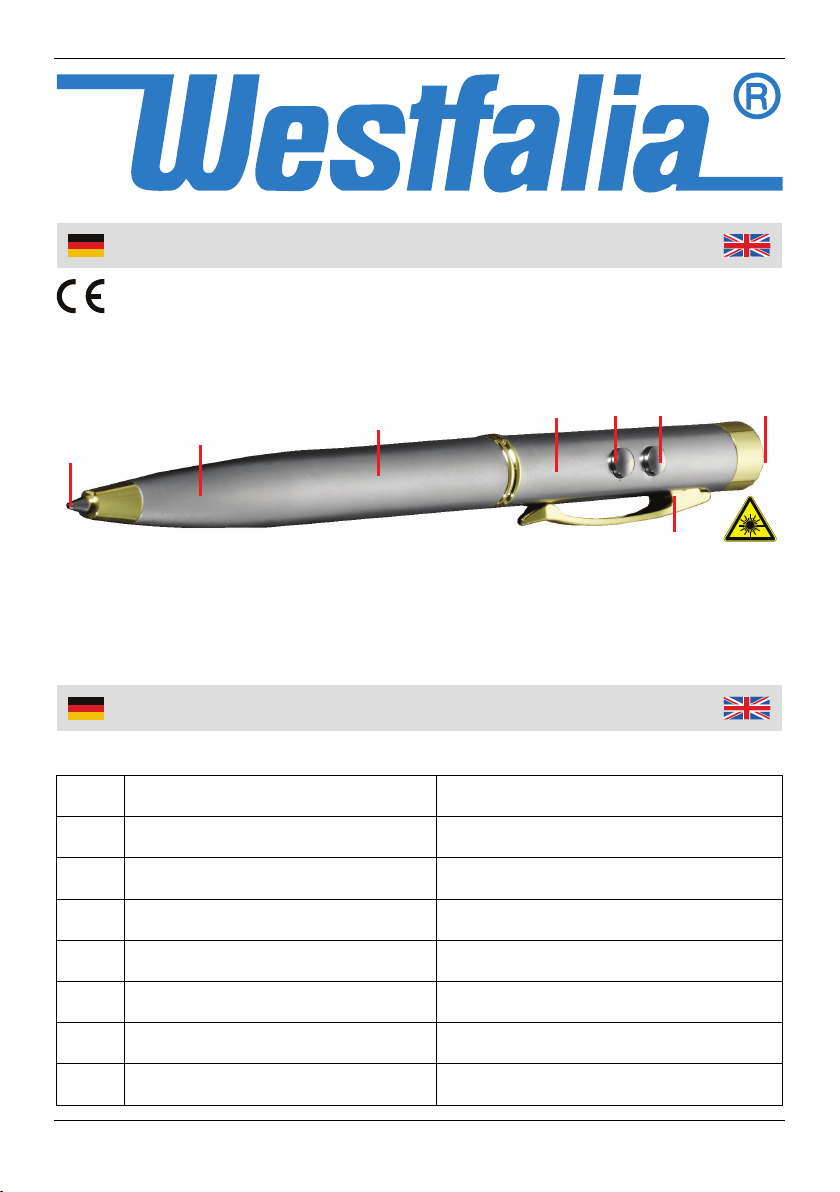 Westfalia®

CE